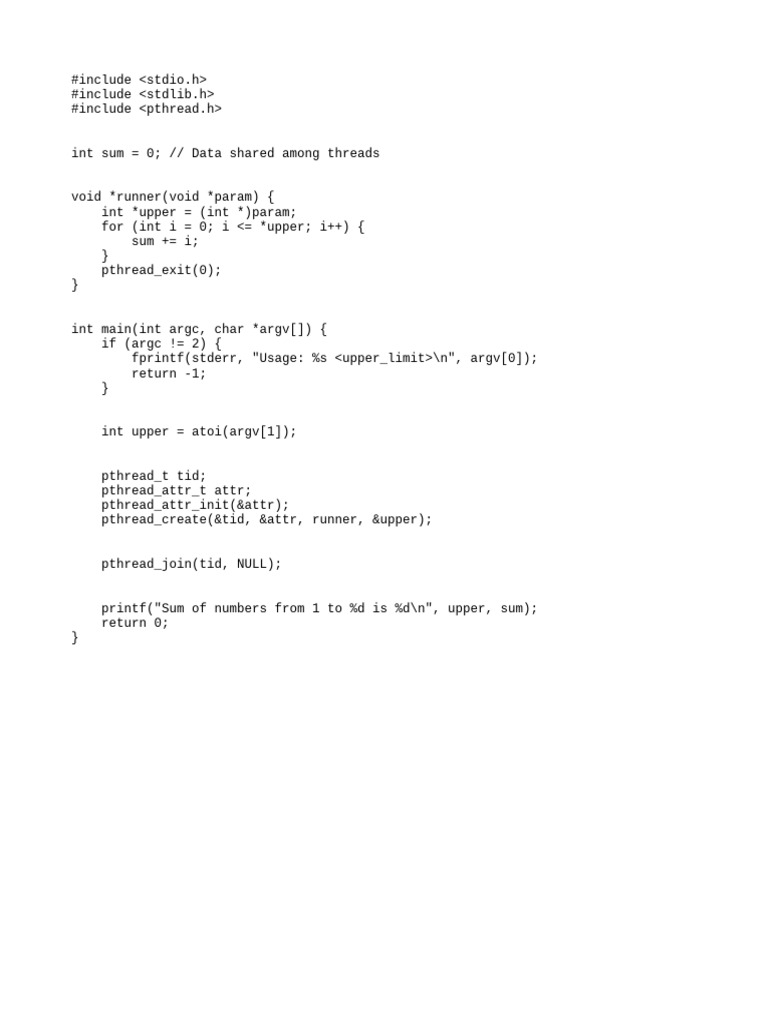 #include <stdio.h>
#include <stdlib.h>
#include <pthread.h>

int sum = 0; // Data shared among threads

void *runner(void *param) {
    int *upper = (int *)param;
    for (int i = 0; i <= *upper; i++) {
        sum += i;
    }
    pthread_exit(0);
}

int main(int argc, char *argv[]) {
    if (argc != 2) {
        fprintf(stderr, "Usage: %s <upper_limit>\n", argv[0]);
        return -1;
    }

    int upper = atoi(argv[1]);

    pthread_t tid;
    pthread_attr_t attr;
    pthread_attr_init(&attr);
    pthread_create(&tid, &attr, runner, &upper);

    pthread_join(tid, NULL);

    printf("Sum of numbers from 1 to %d is %d\n", upper, sum);
    return 0;
}